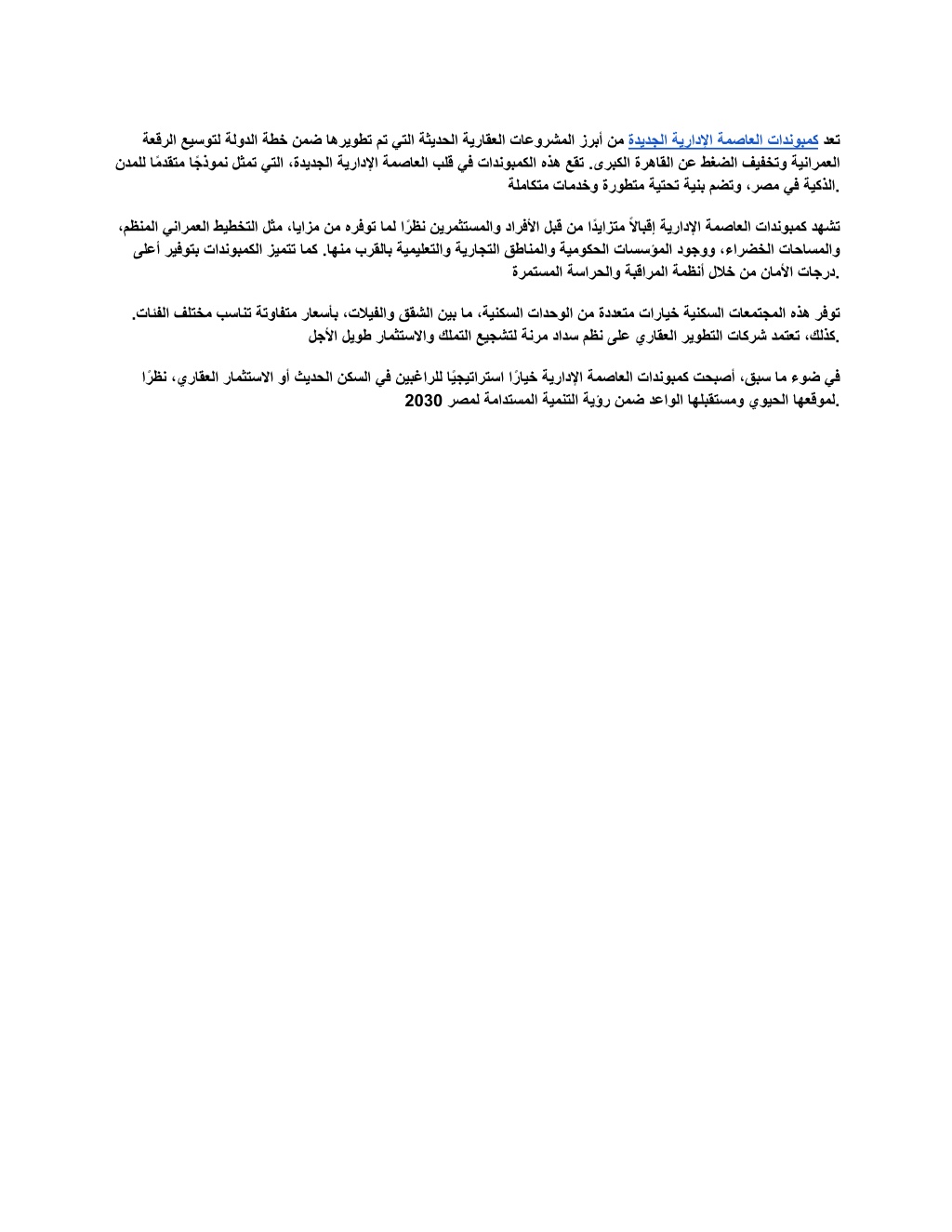 تعد كمبوندات العاصمة الإدارية الجديدة من أبرز المشروعات العقارية الحديثة التي تم تطويرها ضمن خطة الدولة لتوسيع الرقعة العمرانية وتخفيف الضغط عن القاهرة الكبرى. تقع هذه الكمبوندات في قلب العاصمة الإدارية الجديدة، التي تمثل نموذجًا متقدمًا للمدن الذكية في مصر، وتضم بنية تحتية متطورة وخدمات متكاملة.

تشهد كمبوندات العاصمة الإدارية إقبالاً متزايدًا من قبل الأفراد والمستثمرين نظرًا لما توفره من مزايا، مثل التخطيط العمراني المنظم، والمساحات الخضراء، ووجود المؤسسات الحكومية والمناطق التجارية والتعليمية بالقرب منها. كما تتميز الكمبوندات بتوفير أعلى درجات الأمان من خلال أنظمة المراقبة والحراسة المستمرة.

توفر هذه المجتمعات السكنية خيارات متعددة من الوحدات السكنية، ما بين الشقق والفيلات، بأسعار متفاوتة تناسب مختلف الفئات. كذلك، تعتمد شركات التطوير العقاري على نظم سداد مرنة لتشجيع التملك والاستثمار طويل الأجل.

في ضوء ما سبق، أصبحت كمبوندات العاصمة الإدارية خيارًا استراتيجيًا للراغبين في السكن الحديث أو الاستثمار العقاري، نظرًا لموقعها الحيوي ومستقبلها الواعد ضمن رؤية التنمية المستدامة لمصر 2030.